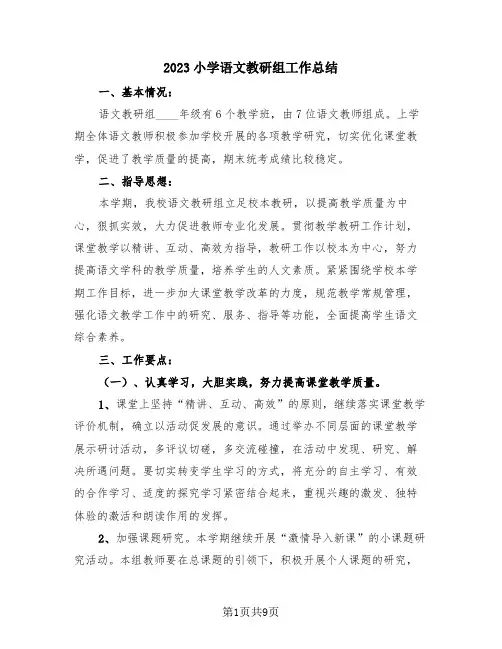 2023小学语文教研组工作总结

一、基本情况：

语文教研组____年级有6个教学班，由7位语文教师组成。上学期全体语文教师积极参加学校开展的各项教学研究，切实优化课堂教学，促进了教学质量的提高，期末统考成绩比较稳定。

二、指导思想：

本学期，我校语文教研组立足校本教研，以提高教学质量为中心，狠抓实效，大力促进教师专业化发展。贯彻教学教研工作计划，课堂教学以精讲、互动、高效为指导，教研工作以校本为中心，努力提高语文学科的教学质量，培养学生的人文素质。紧紧围绕学校本学期工作目标，进一步加大课堂教学改革的力度，规范教学常规管理，强化语文教学工作中的研究、服务、指导等功能，全面提高学生语文综合素养。

三、工作要点：

（一）、认真学习，大胆实践，努力提高课堂教学质量。

1、课堂上坚持“精讲、互动、高效”的原则，继续落实课堂教学评价机制，确立以活动促发展的意识。通过举办不同层面的课堂教学展示研讨活动，多评议切磋，多交流碰撞，在活动中发现、研究、解决所遇问题。要切实转变学生学习的方式，将充分的自主学习、有效的合作学习、适度的探究学习紧密结合起来，重视兴趣的激发、独特体验的激活和朗读作用的发挥。

2、加强课题研究。本学期继续开展“激情导入新课”的小课题研究活动。本组教师要在总课题的引领下，积极开展个人课题的研究，

第1页共9页